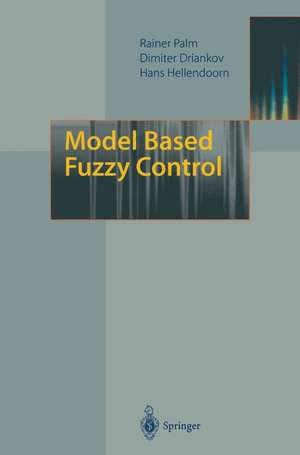 Rainer Palm
Dimiter Driankov
Hans Hellendoorn

Model Based
Fuzzy Control

Springer